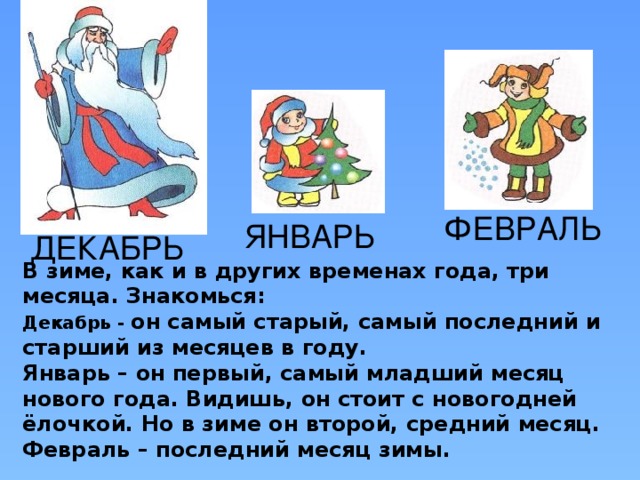 ДЕКАБРЬ

ЯНВАРЬ

ФЕВРАЛЬ

В зиме, как и в других временах года, три месяца. Знакомься:
Декабрь - он самый старый, самый последний и старший из месяцев в году.
Январь – он первый, самый младший месяц нового года. Видишь, он стоит с новогодней ёлочкой. Но в зиме он второй, средний месяц.
Февраль – последний месяц зимы.